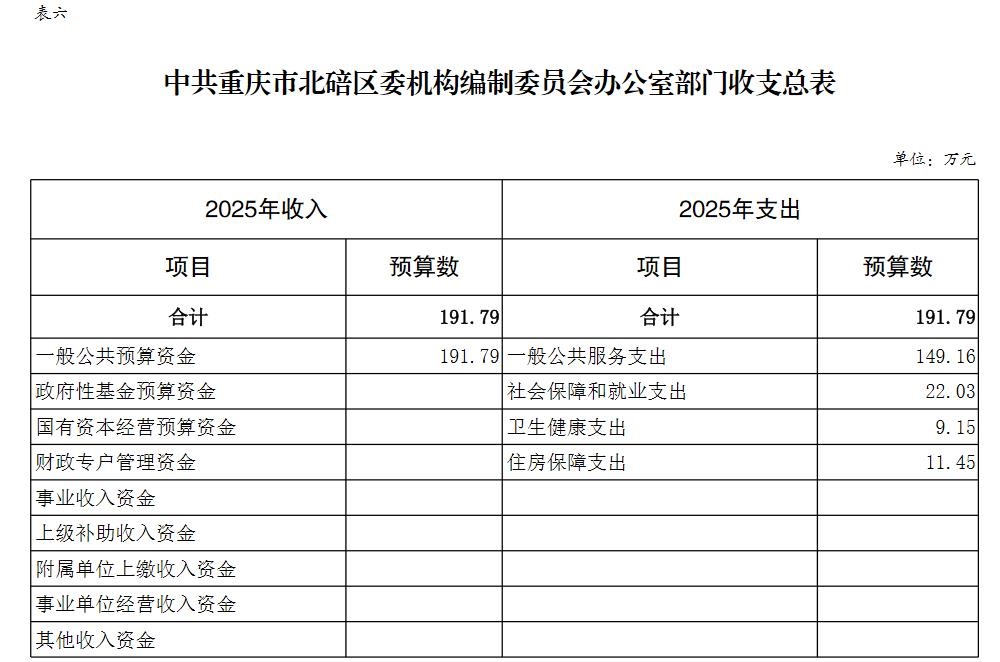 表六

中共重庆市北碚区委机构编制委员会办公室部门收支总表

单位：万元

| 2025年收入 | | 2025年支出 | |
|---|---|---|---|
| 项目 | 预算数 | 项目 | 预算数 |
| 合计 | 191.79 | 合计 | 191.79 |
| 一般公共预算资金 | 191.79 | 一般公共服务支出 | 149.16 |
| 政府性基金预算资金 | | 社会保障和就业支出 | 22.03 |
| 国有资本经营预算资金 | | 卫生健康支出 | 9.15 |
| 财政专户管理资金 | | 住房保障支出 | 11.45 |
| 事业收入资金 | | | |
| 上级补助收入资金 | | | |
| 附属单位上缴收入资金 | | | |
| 事业单位经营收入资金 | | | |
| 其他收入资金 | | | |